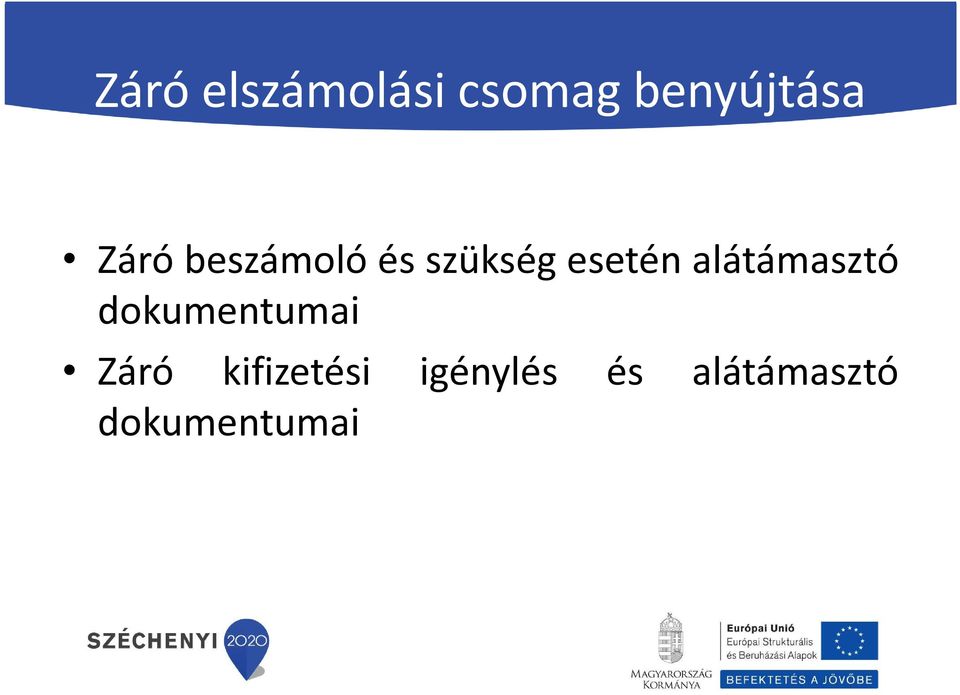 Záró elszámolási csomag benyújtása

• Záró beszámoló és szükség esetén alátámasztó dokumentumai
• Záró kifizetési igénylés és alátámasztó dokumentumai

SZÉCHENYI 2020

MAGYARORSZÁG KORMÁNYA

Európai Unió
Európai Strukturális és Beruházási Alapok

BEFEKTETÉS A JÖVŐBE